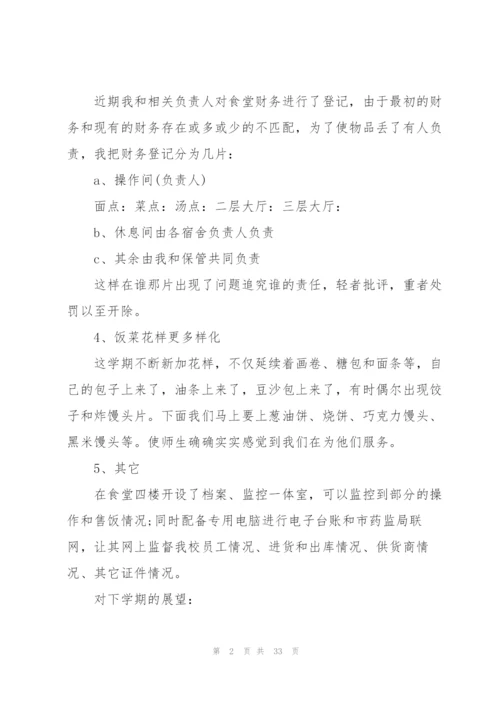 近期我和相关负责人对食堂财务进行了登记，由于最初的财务和现有的财务存在或多或少的不匹配，为了使物品丢了有人负责，我把财务登记分为几片：

a、操作间(负责人)

面点：菜点：汤点：二层大厅：三层大厅：

b、休息间由各宿舍负责人负责

c、其余由我和保管共同负责

这样在谁那片出现了问题追究谁的责任，轻者批评，重者处罚以至开除。

4、饭菜花样更多样化

这学期不断新加花样，不仅延续着画卷、糖包和面条等，自己的包子上来了，油条上来了，豆沙包上来了，有时偶尔出现饺子和炸馒头片。下面我们马上要上葱油饼、烧饼、巧克力馒头、黑米馒头等。使师生确确实实感觉到我们在为他们服务。

5、其它

在食堂四楼开设了档案、监控一体室，可以监控到部分的操作和售饭情况;同时配备专用电脑进行电子台账和市药监局联网，让其网上监督我校员工情况、进货和出库情况、供货商情况、其它证件情况。

对下学期的展望：

第 2 页 共 33 页